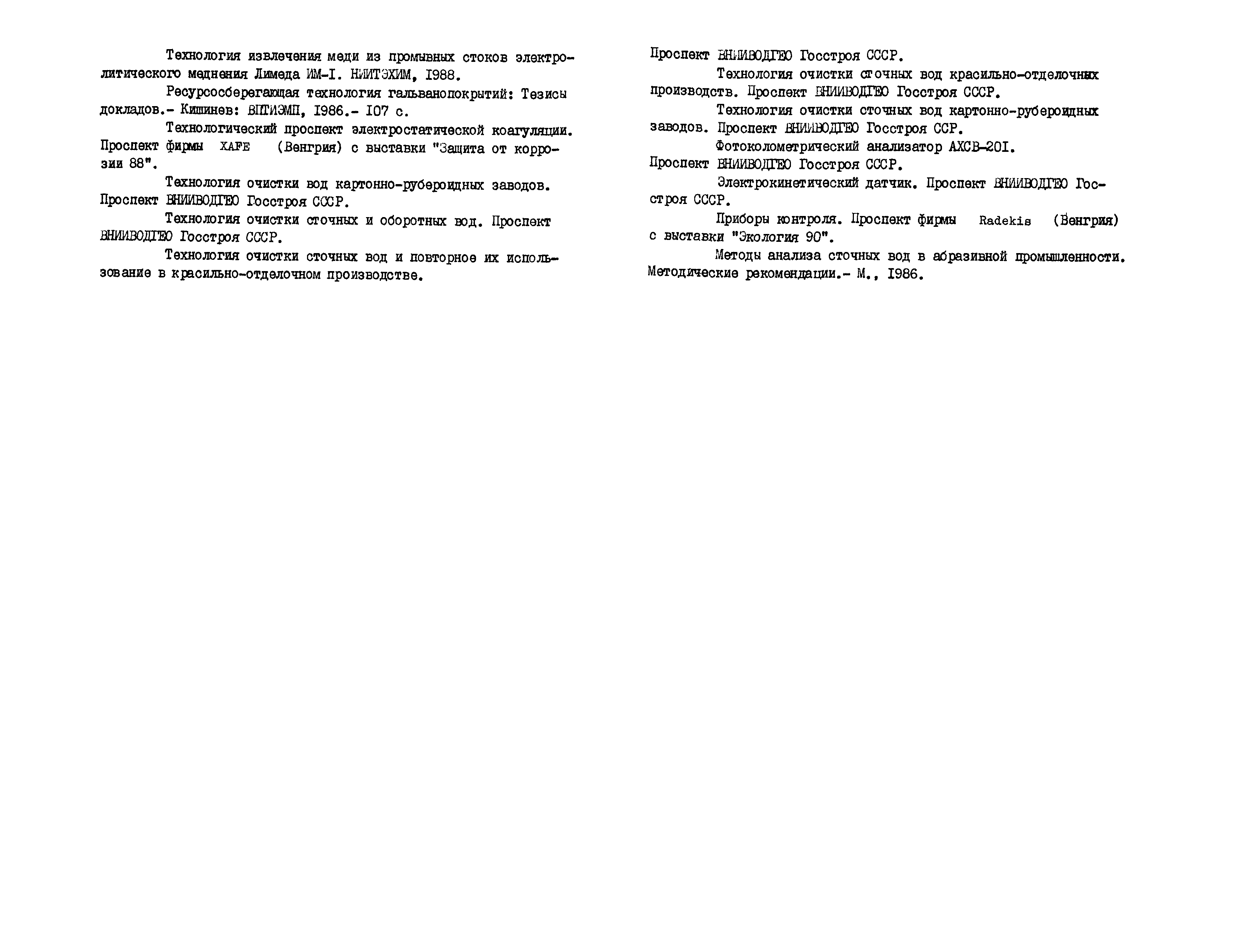 Технология извлечения меди из промывных стоков электролитического меднения Лимеда ИМ-I. НИИТЭХИМ, I988.

Ресурсосберегающая технология гальванопокрытий: Тезисы докладов.- Кишинев: ВПТИЭМП, I986.- I07 с.

Технологический проспект электростатической коагуляции. Проспект фирмы XAFE (Венгрия) с выставки "Защита от коррозии 88".

Технология очистки вод картонно-рубероидных заводов. Проспект ВНИИВОДГЕО Госстроя СССР.

Технология очистки сточных и оборотных вод. Проспект ВНИИВОДГЕО Госстроя СССР.

Технология очистки сточных вод и повторное их использование в красильно-отделочном производстве.

Проспект ВНИИВОДГЕО Госстроя СССР.

Технология очистки сточных вод красильно-отделочных производств. Проспект ВНИИВОДГЕО Госстроя СССР.

Технология очистки сточных вод картонно-рубероидных заводов. Проспект ВНИИВОДГЕО Госстроя ССР.

Фотоколометрический анализатор АХСВ-20I. Проспект ВНИИВОДГЕО Госстроя СССР.

Электрокинетический датчик. Проспект ВНИИВОДГЕО Госстроя СССР.

Приборы контроля. Проспект фирмы Radekis (Венгрия) с выставки "Экология 90".

Методы анализа сточных вод в абразивной промышленности. Методические рекомендации.- М., I986.